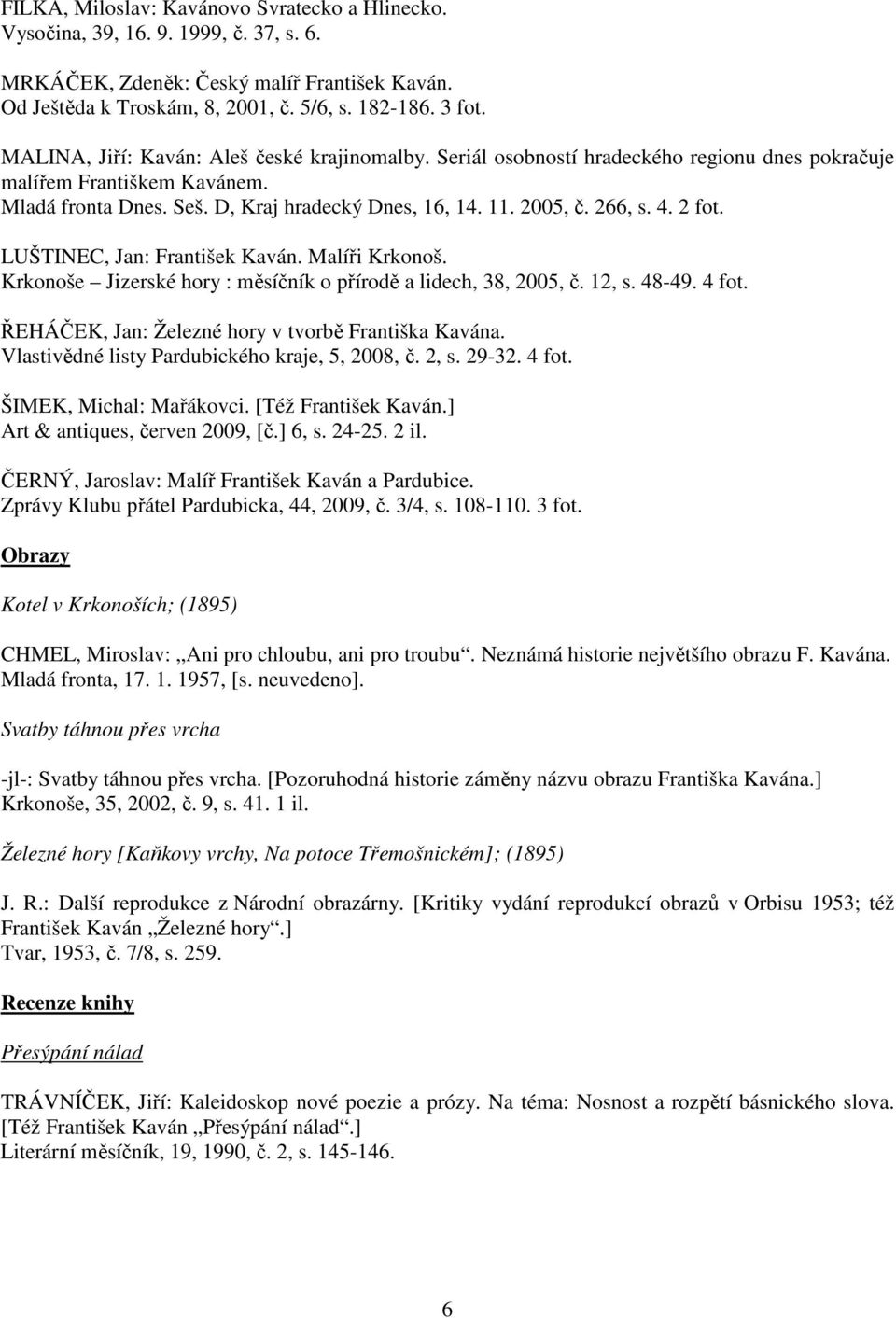 FILKA, Miloslav: Kavánovo Svratecko a Hlinecko.
Vysočina, 39, 16. 9. 1999, č. 37, s. 6.

MRKÁČEK, Zdeněk: Český malíř František Kaván.
Od Ještěda k Troskám, 8, 2001, č. 5/6, s. 182-186. 3 fot.

MALINA, Jiří: Kaván: Aleš české krajinomalby. Seriál osobností hradeckého regionu dnes pokračuje malířem Františkem Kavánem.
Mladá fronta Dnes. Seš. D, Kraj hradecký Dnes, 16, 14. 11. 2005, č. 266, s. 4. 2 fot.

LUŠTINEC, Jan: František Kaván. Malíři Krkonoš.
Krkonoše – Jizerské hory : měsíčník o přírodě a lidech, 38, 2005, č. 12, s. 48-49. 4 fot.

ŘEHÁČEK, Jan: Železné hory v tvorbě Františka Kavána.
Vlastivědné listy Pardubického kraje, 5, 2008, č. 2, s. 29-32. 4 fot.

ŠIMEK, Michal: Mařákovci. [Též František Kaván.]
Art & antiques, červen 2009, [č.] 6, s. 24-25. 2 il.

ČERNÝ, Jaroslav: Malíř František Kaván a Pardubice.
Zprávy Klubu přátel Pardubicka, 44, 2009, č. 3/4, s. 108-110. 3 fot.

Obrazy

Kotel v Krkonoších; (1895)

CHMEL, Miroslav: „Ani pro chloubu, ani pro troubu“. Neznámá historie největšího obrazu F. Kavána.
Mladá fronta, 17. 1. 1957, [s. neuvedeno].

Svatby táhnou přes vrcha

-jl-: Svatby táhnou přes vrcha. [Pozoruhodná historie záměny názvu obrazu Františka Kavána.]
Krkonoše, 35, 2002, č. 9, s. 41. 1 il.

Železné hory [Kaňkovy vrchy, Na potoce Třemošnickém]; (1895)

J. R.: Další reprodukce z Národní obrazárny. [Kritiky vydání reprodukcí obrazů v Orbisu 1953; též František Kaván „Železné hory“.]
Tvar, 1953, č. 7/8, s. 259.

Recenze knihy

Přesýpání nálad

TRÁVNÍČEK, Jiří: Kaleidoskop nové poezie a prózy. Na téma: Nosnost a rozpětí básnického slova. [Též František Kaván „Přesýpání nálad“.]
Literární měsíčník, 19, 1990, č. 2, s. 145-146.

6